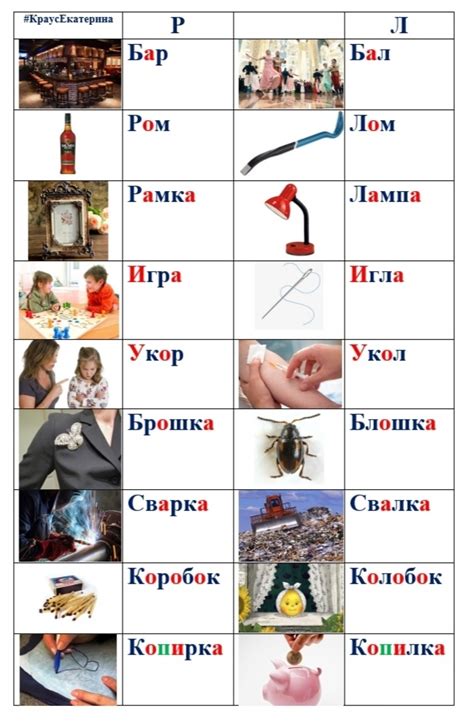 | #КраусЕкатерина | Р | | Л |
|---|---|---|---|
| | Бар | | Бал |
| | Ром | | Лом |
| | Рамка | | Лампа |
| | Игра | | Игла |
| | Укор | | Укол |
| | Брошка | | Блошка |
| | Сварка | | Свалка |
| | Коробок | | Колобок |
| | Копирка | | Копилка |